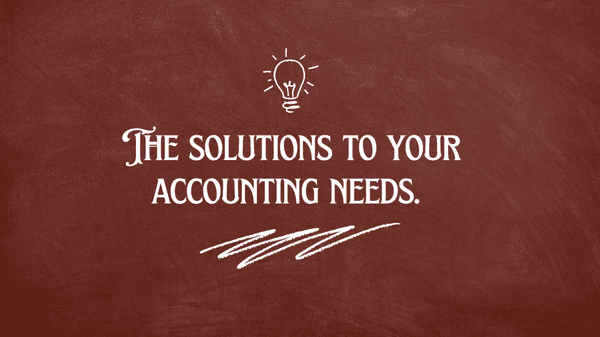 THE SOLUTIONS TO YOUR ACCOUNTING NEEDS.